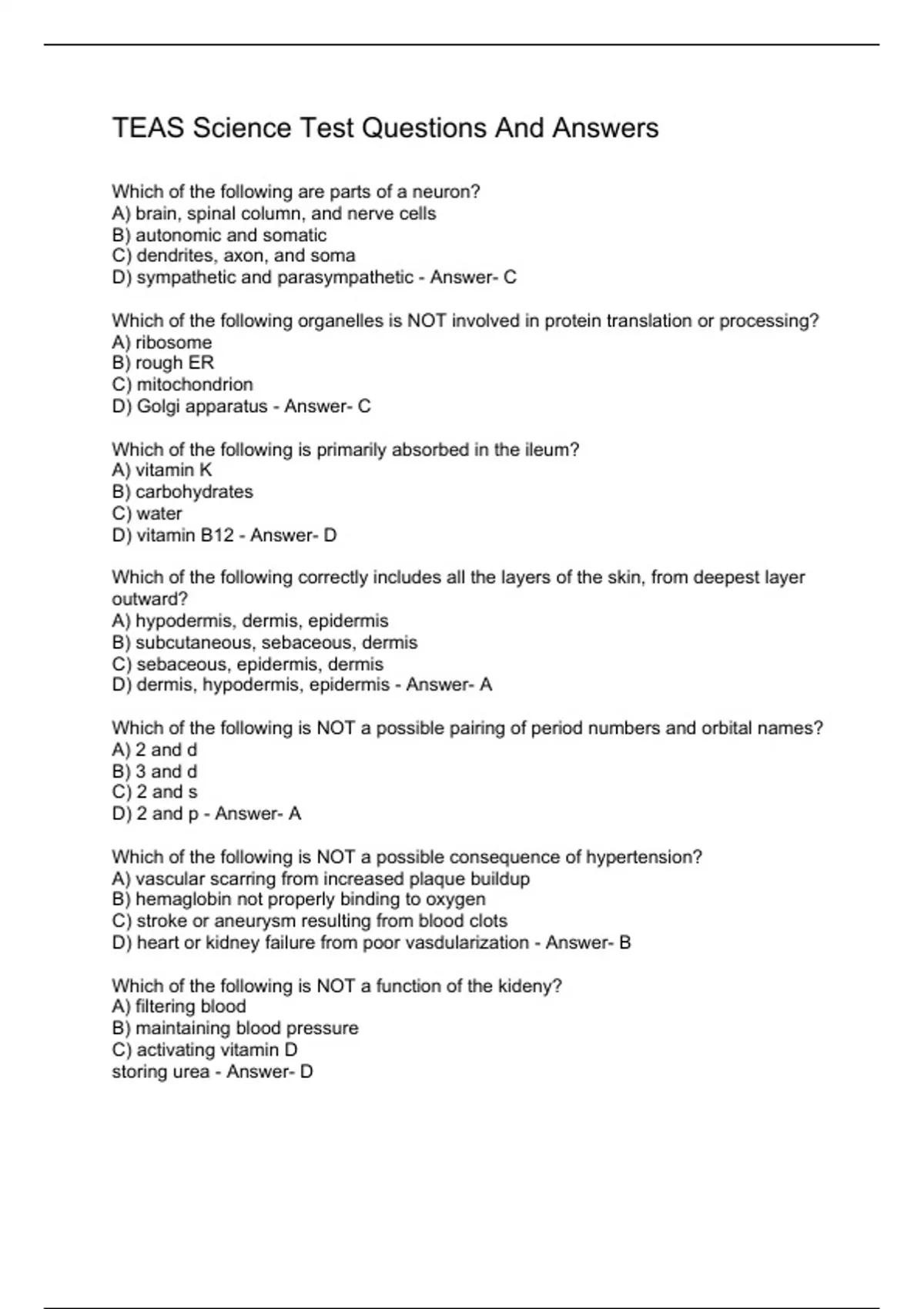 TEAS Science Test Questions And Answers

Which of the following are parts of a neuron?
A) brain, spinal column, and nerve cells
B) autonomic and somatic
C) dendrites, axon, and soma
D) sympathetic and parasympathetic - Answer- C

Which of the following organelles is NOT involved in protein translation or processing?
A) ribosome
B) rough ER
C) mitochondrion
D) Golgi apparatus - Answer- C

Which of the following is primarily absorbed in the ileum?
A) vitamin K
B) carbohydrates
C) water
D) vitamin B12 - Answer- D

Which of the following correctly includes all the layers of the skin, from deepest layer outward?
A) hypodermis, dermis, epidermis
B) subcutaneous, sebaceous, dermis
C) sebaceous, epidermis, dermis
D) dermis, hypodermis, epidermis - Answer- A

Which of the following is NOT a possible pairing of period numbers and orbital names?
A) 2 and d
B) 3 and d
C) 2 and s
D) 2 and p - Answer- A

Which of the following is NOT a possible consequence of hypertension?
A) vascular scarring from increased plaque buildup
B) hemaglobin not properly binding to oxygen
C) stroke or aneurysm resulting from blood clots
D) heart or kidney failure from poor vasdularization - Answer- B

Which of the following is NOT a function of the kideny?
A) filtering blood
B) maintaining blood pressure
C) activating vitamin D
storing urea - Answer- D